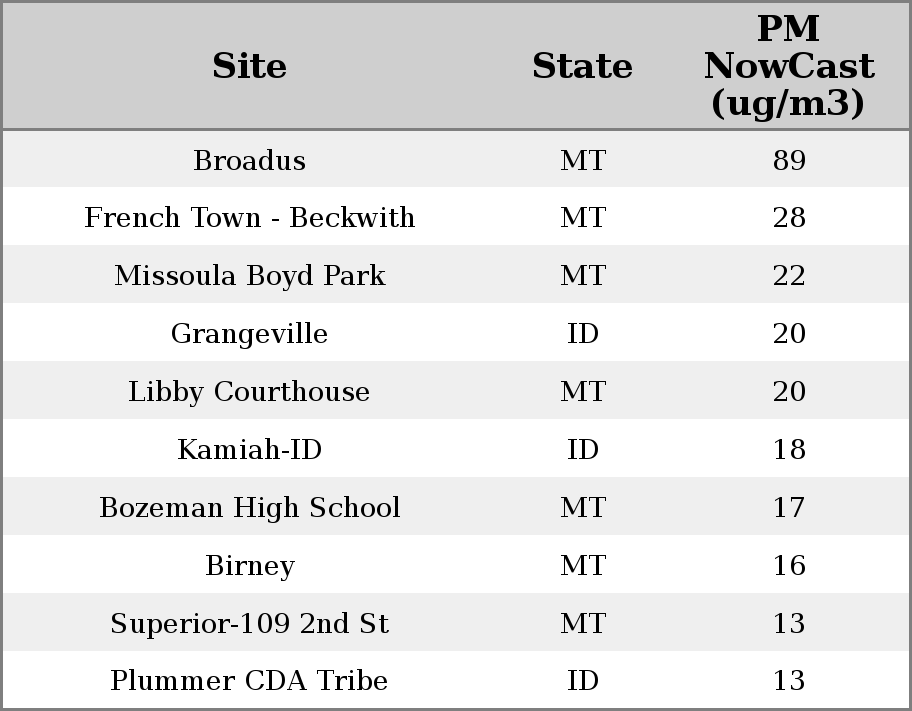 | Site | State | PM NowCast (ug/m3) |
|---|---|---|
| Broadus | MT | 89 |
| French Town - Beckwith | MT | 28 |
| Missoula Boyd Park | MT | 22 |
| Grangeville | ID | 20 |
| Libby Courthouse | MT | 20 |
| Kamiah-ID | ID | 18 |
| Bozeman High School | MT | 17 |
| Birney | MT | 16 |
| Superior-109 2nd St | MT | 13 |
| Plummer CDA Tribe | ID | 13 |